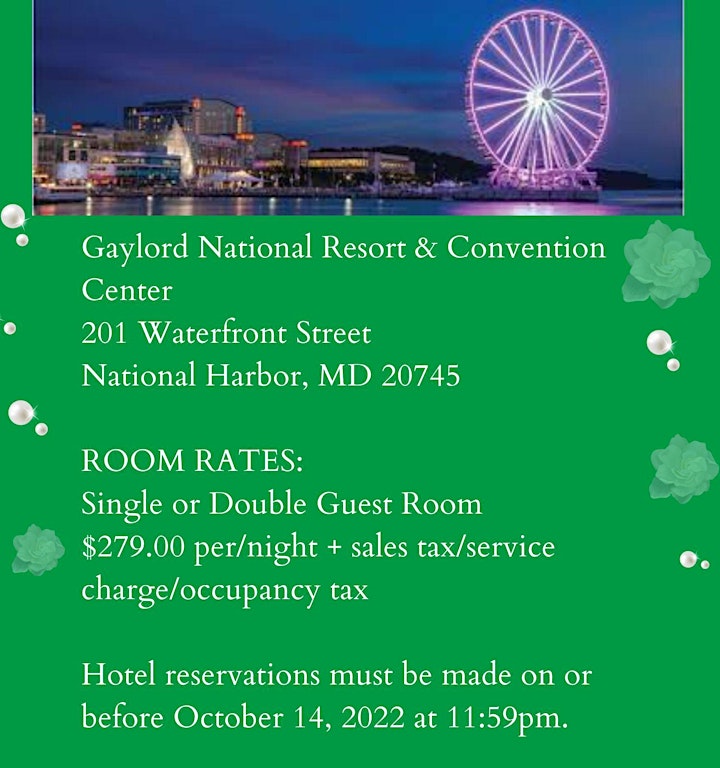 Gaylord National Resort & Convention Center
201 Waterfront Street
National Harbor, MD 20745

ROOM RATES:
Single or Double Guest Room
$279.00 per/night + sales tax/service charge/occupancy tax

Hotel reservations must be made on or before October 14, 2022 at 11:59pm.